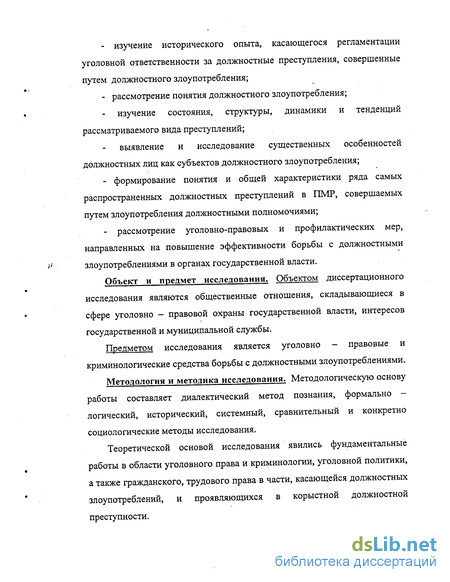 - изучение исторического опыта, касающегося регламентации уголовной ответственности за должностные преступления, совершенные путем должностного злоупотребления;

- рассмотрение понятия должностного злоупотребления;

- изучение состояния, структуры, динамики и тенденций рассматриваемого вида преступлений;

- выявление и исследование существенных особенностей должностных лиц как субъектов должностного злоупотребления;

- формирование понятия и общей характеристики ряда самых распространенных должностных преступлений в ПМР, совершаемых путем злоупотребления должностными полномочиями;

- рассмотрение уголовно-правовых и профилактических мер, направленных на повышение эффективности борьбы с должностными злоупотреблениями в органах государственной власти.

Объект и предмет исследования. Объектом диссертационного исследования являются общественные отношения, складывающиеся в сфере уголовно – правовой охраны государственной власти, интересов государственной и муниципальной службы.

Предметом исследования является уголовно – правовые и криминологические средства борьбы с должностными злоупотреблениями.

Методология и методика исследования. Методологическую основу работы составляет диалектический метод познания, формально – логический, исторический, системный, сравнительный и конкретно социологические методы исследования.

Теоретической основой исследования явились фундаментальные работы в области уголовного права и криминологии, уголовной политики, а также гражданского, трудового права в части, касающейся должностных злоупотреблений, и проявляющихся в корыстной должностной преступности.

dsLib.net
библиотека диссертаций